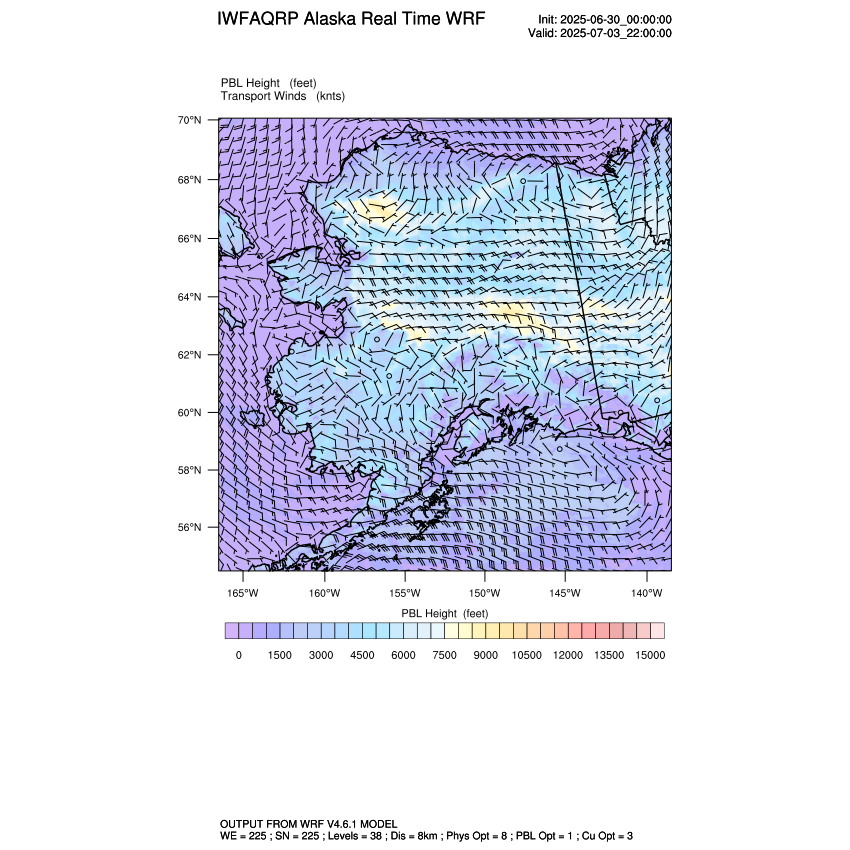 IWFAQRP Alaska Real Time WRF

Init: 2025-06-30_00:00:00
Valid: 2025-07-03_22:00:00

PBL Height (feet)
Transport Winds (knts)

70°N
68°N
66°N
64°N
62°N
60°N
58°N
56°N

165°W 160°W 155°W 150°W 145°W 140°W

PBL Height (feet)

0 1500 3000 4500 6000 7500 9000 10500 12000 13500 15000

OUTPUT FROM WRF V4.6.1 MODEL
WE = 225 ; SN = 225 ; Levels = 38 ; Dis = 8km ; Phys Opt = 8 ; PBL Opt = 1 ; Cu Opt = 3